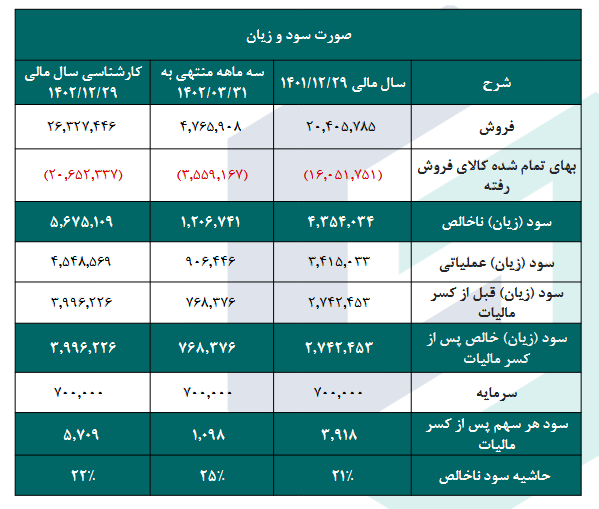 صورت سود و زیان

| شرح | سال مالی ۱۴۰۱/۱۲/۲۹ | سه ماهه منتهی به ۱۴۰۲/۰۳/۳۱ | کارشناسی سال مالی ۱۴۰۲/۱۲/۲۹ |
|---|---|---|---|
| فروش | ۲۰,۴۰۵,۷۸۵ | ۴,۷۶۵,۹۰۸ | ۲۶,۳۲۷,۴۴۶ |
| بهای تمام شده کالای فروش رفته | (۱۶,۰۵۱,۷۵۱) | (۳,۵۵۹,۱۶۷) | (۲۰,۶۵۲,۳۳۷) |
| سود (زیان) ناخالص | ۴,۳۵۴,۰۳۴ | ۱,۲۰۶,۷۴۱ | ۵,۶۷۵,۱۰۹ |
| سود (زیان) عملیاتی | ۳,۴۱۵,۰۳۳ | ۹۰۶,۴۴۶ | ۴,۵۴۸,۵۶۹ |
| سود (زیان) قبل از کسر مالیات | ۲,۷۴۲,۴۵۳ | ۷۶۸,۳۷۶ | ۳,۹۹۶,۲۲۶ |
| سود (زیان) خالص پس از کسر مالیات | ۲,۷۴۲,۴۵۳ | ۷۶۸,۳۷۶ | ۳,۹۹۶,۲۲۶ |
| سرمایه | ۷۰۰,۰۰۰ | ۷۰۰,۰۰۰ | ۷۰۰,۰۰۰ |
| سود هر سهم پس از کسر مالیات | ۳,۹۱۸ | ۱,۰۹۸ | ۵,۷۰۹ |
| حاشیه سود ناخالص | ۲۱٪ | ۲۵٪ | ۲۲٪ |